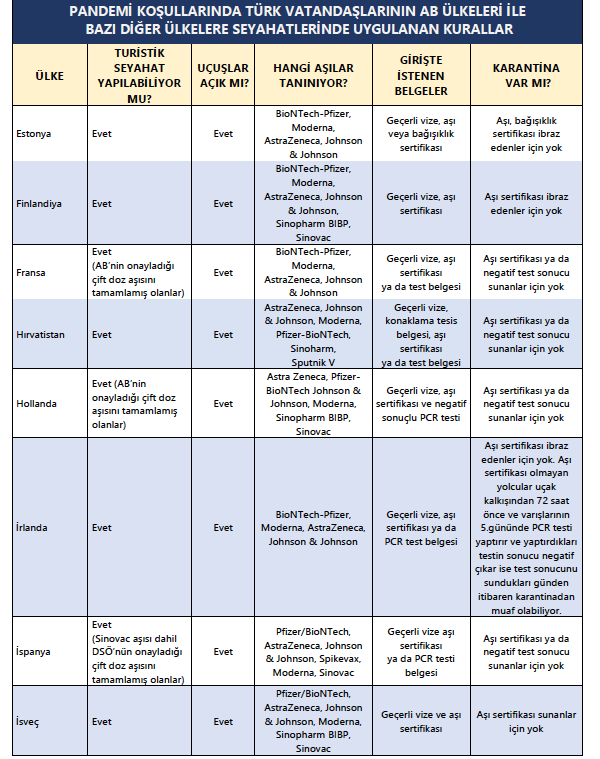 PANDEMİ KOŞULLARINDA TÜRK VATANDAŞLARININ AB ÜLKELERİ İLE BAZI DİĞER ÜLKELERE SEYAHATLERİNDE UYGULANAN KURALLAR

| ÜLKE | TURİSTİK SEYAHAT YAPILABİLİYOR MU? | UÇUŞLAR AÇIK MI? | HANGİ AŞILAR TANINIYOR? | GİRİŞTE İSTENEN BELGELER | KARANTİNA VAR MI? |
|---|---|---|---|---|---|
| Estonya | Evet | Evet | BioNTech-Pfizer, Moderna, AstraZeneca, Johnson & Johnson | Geçerli vize, aşı veya bağışıklık sertifikası | Aşı, bağışıklık sertifikası ibraz edenler için yok |
| Finlandiya | Evet | Evet | BioNTech-Pfizer, Moderna, AstraZeneca, Johnson & Johnson, Sinopharm BIBP, Sinovac | Geçerli vize, aşı sertifikası | Aşı sertifikası ibraz edenler için yok |
| Fransa | Evet (AB'nin onayladığı çift doz aşısını tamamlamış olanlar) | Evet | BioNTech-Pfizer, Moderna, AstraZeneca, Johnson & Johnson | Geçerli vize, aşı sertifikası ya da test belgesi | Aşı sertifikası ya da negatif test sonucu sunanlar için yok |
| Hırvatistan | Evet | Evet | AstraZeneca, Johnson & Johnson, Moderna, Pfizer-BioNTech, Sinoharm, Sputnik V | Geçerli vize, konaklama tesis belgesi, aşı sertifikası ya da test belgesi | Aşı sertifikası ya da negatif test sonucu sunanlar için yok |
| Hollanda | Evet (AB'nin onayladığı çift doz aşısını tamamlamış olanlar) | Evet | Astra Zeneca, Pfizer-BioNTech Johnson & Johnson, Moderna, Sinopharm BIBP, Sinovac | Geçerli vize, aşı sertifikası ve negatif sonuçlu PCR testi | Aşı sertifikası ya da negatif test sonucu sunanlar için yok |
| İrlanda | Evet | Evet | BioNTech-Pfizer, Moderna, AstraZeneca, Johnson & Johnson | Geçerli vize, aşı sertifikası ya da PCR test belgesi | Aşı sertifikası ibraz edenler için yok. Aşı sertifikası olmayan yolcular uçak kalkışından 72 saat önce ve varışlarının 5.gününde PCR testi yaptırır ve yaptırdıkları testin sonucu negatif çıkar ise test sonucunu sundukları günden itibaren karantinadan muaf olabiliyor. |
| İspanya | Evet (Sinovac aşısı dahil DSÖ'nün onayladığı çift doz aşısını tamamlamış olanlar) | Evet | Pfizer/BioNTech, AstraZeneca, Johnson & Johnson, Spikevax, Moderna, Sinovac | Geçerli vize aşı sertifikası ya da PCR testi belgesi | Aşı sertifikası ya da negatif test sonucu sunanlar için yok |
| İsveç | Evet | Evet | Pfizer/BioNTech, AstraZeneca, Johnson & Johnson, Moderna, Sinopharm BIBP, Sinovac | Geçerli vize ve aşı sertifikası | Aşı sertifikası sunanlar için yok |